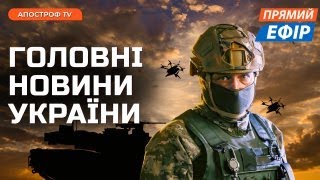 АПОСТРОФ TV

ПРЯМИЙ ЕФІР

ГОЛОВНІ НОВИНИ УКРАЇНИ